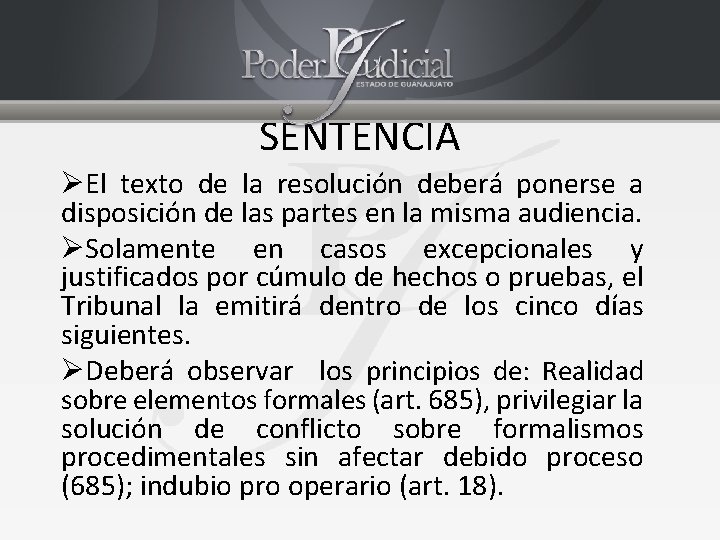 Poder Judicial
ESTADO DE GUANAJUATO

SENTENCIA

➢El texto de la resolución deberá ponerse a disposición de las partes en la misma audiencia.

➢Solamente en casos excepcionales y justificados por cúmulo de hechos o pruebas, el Tribunal la emitirá dentro de los cinco días siguientes.

➢Deberá observar los principios de: Realidad sobre elementos formales (art. 685), privilegiar la solución de conflicto sobre formalismos procedimentales sin afectar debido proceso (685); indubio pro operario (art. 18).